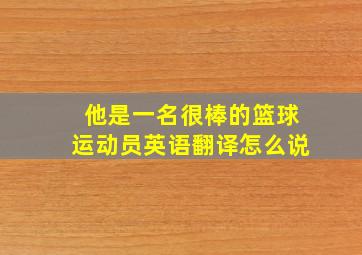 他是一名很棒的篮球运动员英语翻译怎么说